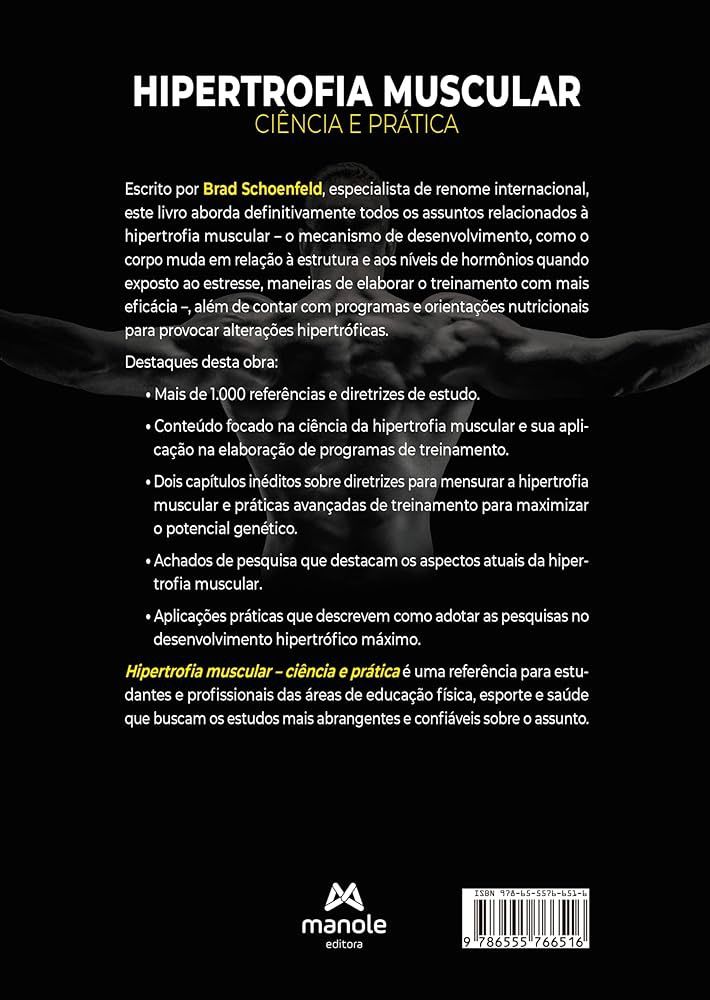 HIPERTROFIA MUSCULAR
CIÊNCIA E PRÁTICA

Escrito por Brad Schoenfeld, especialista de renome internacional, este livro aborda definitivamente todos os assuntos relacionados à hipertrofia muscular – o mecanismo de desenvolvimento, como o corpo muda em relação à estrutura e aos níveis de hormônios quando exposto ao estresse, maneiras de elaborar o treinamento com mais eficácia –, além de contar com programas e orientações nutricionais para provocar alterações hipertróficas.

Destaques desta obra:

• Mais de 1.000 referências e diretrizes de estudo.

• Conteúdo focado na ciência da hipertrofia muscular e sua aplicação na elaboração de programas de treinamento.

• Dois capítulos inéditos sobre diretrizes para mensurar a hipertrofia muscular e práticas avançadas de treinamento para maximizar o potencial genético.

• Achados de pesquisa que destacam os aspectos atuais da hipertrofia muscular.

• Aplicações práticas que descrevem como adotar as pesquisas no desenvolvimento hipertrófico máximo.

Hipertrofia muscular – ciência e prática é uma referência para estudantes e profissionais das áreas de educação física, esporte e saúde que buscam os estudos mais abrangentes e confiáveis sobre o assunto.

manole
editora

ISBN 978-65-5576-651-6
9 786555 766516